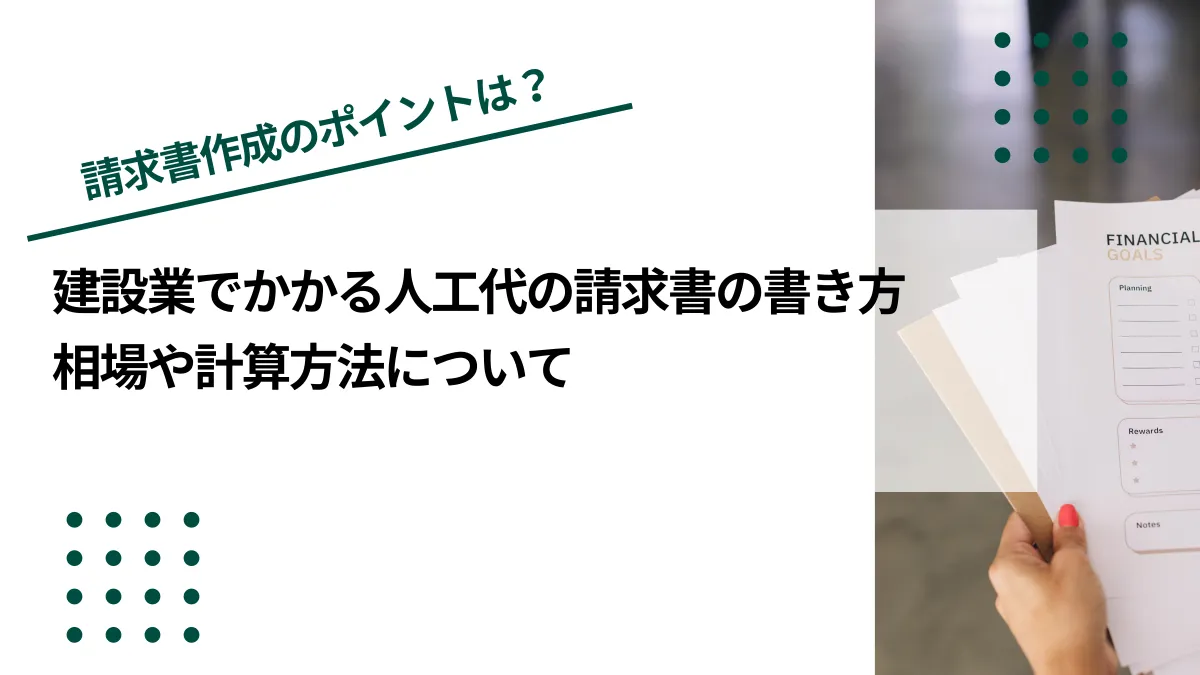 請求書作成のポイントは？

建設業でかかる人工代の請求書の書き方
相場や計算方法について

FINANCIAL
GOALS

Planning

Rewards

Notes